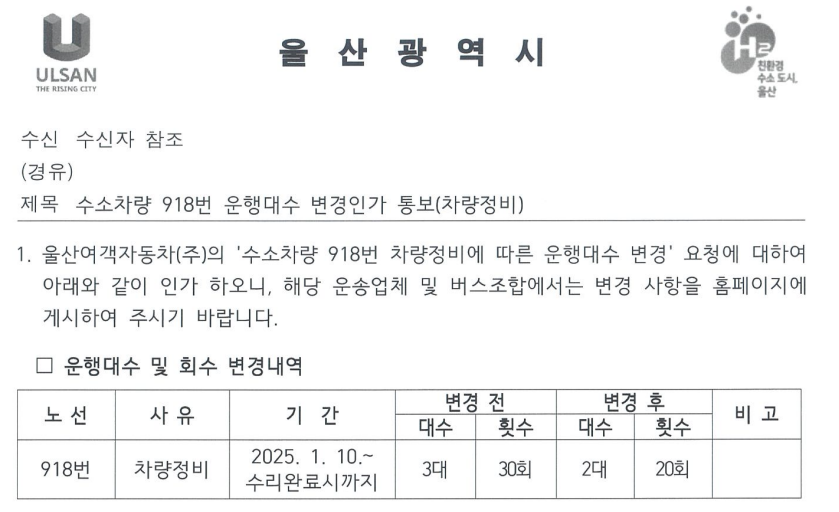 ULSAN
THE RISING CITY

울 산 광 역 시

H2 친환경 수소 도시, 울산

수신 수신자 참조
(경유)
제목 수소차량 918번 운행대수 변경인가 통보(차량정비)

1. 울산여객자동차(주)의 '수소차량 918번 차량정비에 따른 운행대수 변경' 요청에 대하여 아래와 같이 인가 하오니, 해당 운송업체 및 버스조합에서는 변경 사항을 홈페이지에 게시하여 주시기 바랍니다.

□ 운행대수 및 회수 변경내역

| 노 선 | 사 유 | 기 간 | 변경 전 대수 | 변경 전 횟수 | 변경 후 대수 | 변경 후 횟수 | 비 고 |
|---|---|---|---|---|---|---|---|
| 918번 | 차량정비 | 2025. 1. 10.~ 수리완료시까지 | 3대 | 30회 | 2대 | 20회 | |